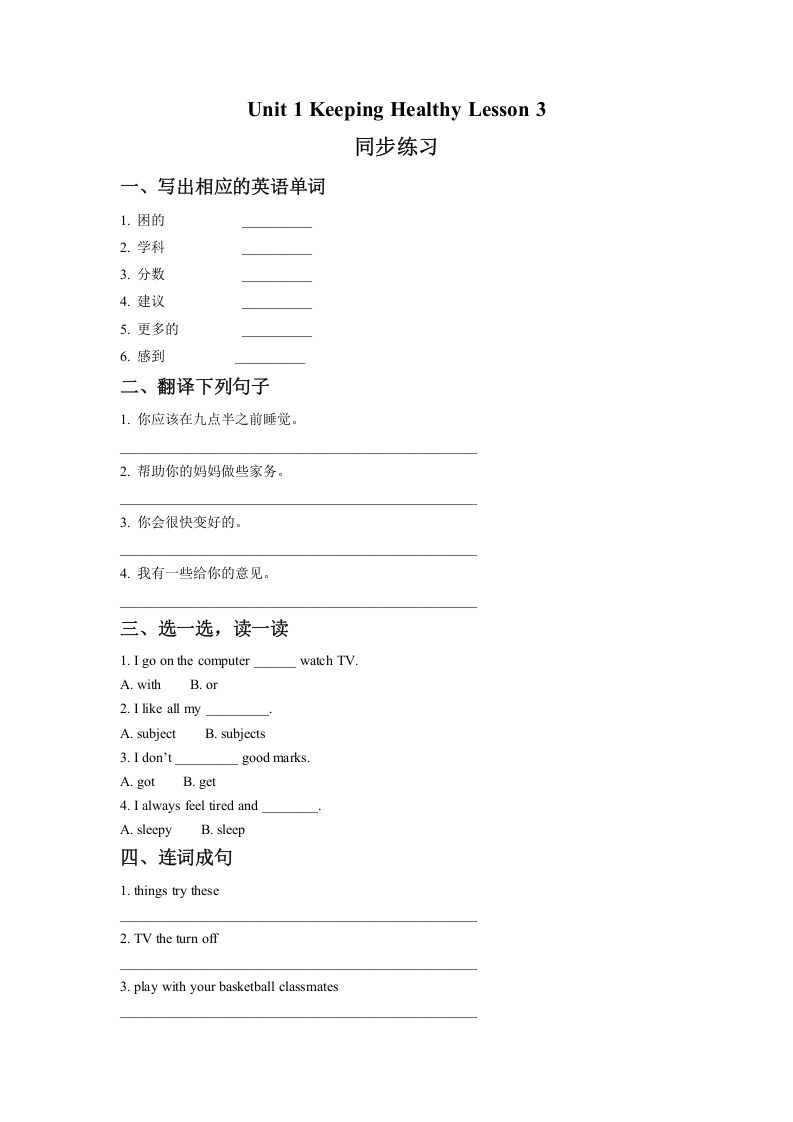 Unit 1 Keeping Healthy Lesson 3

同步练习

一、写出相应的英语单词

1.困的 ____

2.学科 ____

3.分数 ____

4.建议 ____

5.更多的 ____

6.感到 ____

二、翻译下列句子

1.你应该在九点半之前睡觉。

____

2.帮助你的妈妈做些家务。

____

3.你会很快变好的。

____

4.我有一些给你的意见。

____

三、选一选，读一读

1. I go on the computer ____ watch TV.

A. with B. or

2. I like all my ____.

A. subject B. subjects

3. I don't ____ good marks.

A. got B. get

4. I always feel tired and ____.

A. sleepy B. sleep

四、连词成句

1. things try these

____

2. TV the turn off

____

3. play with your basketball classmates

____